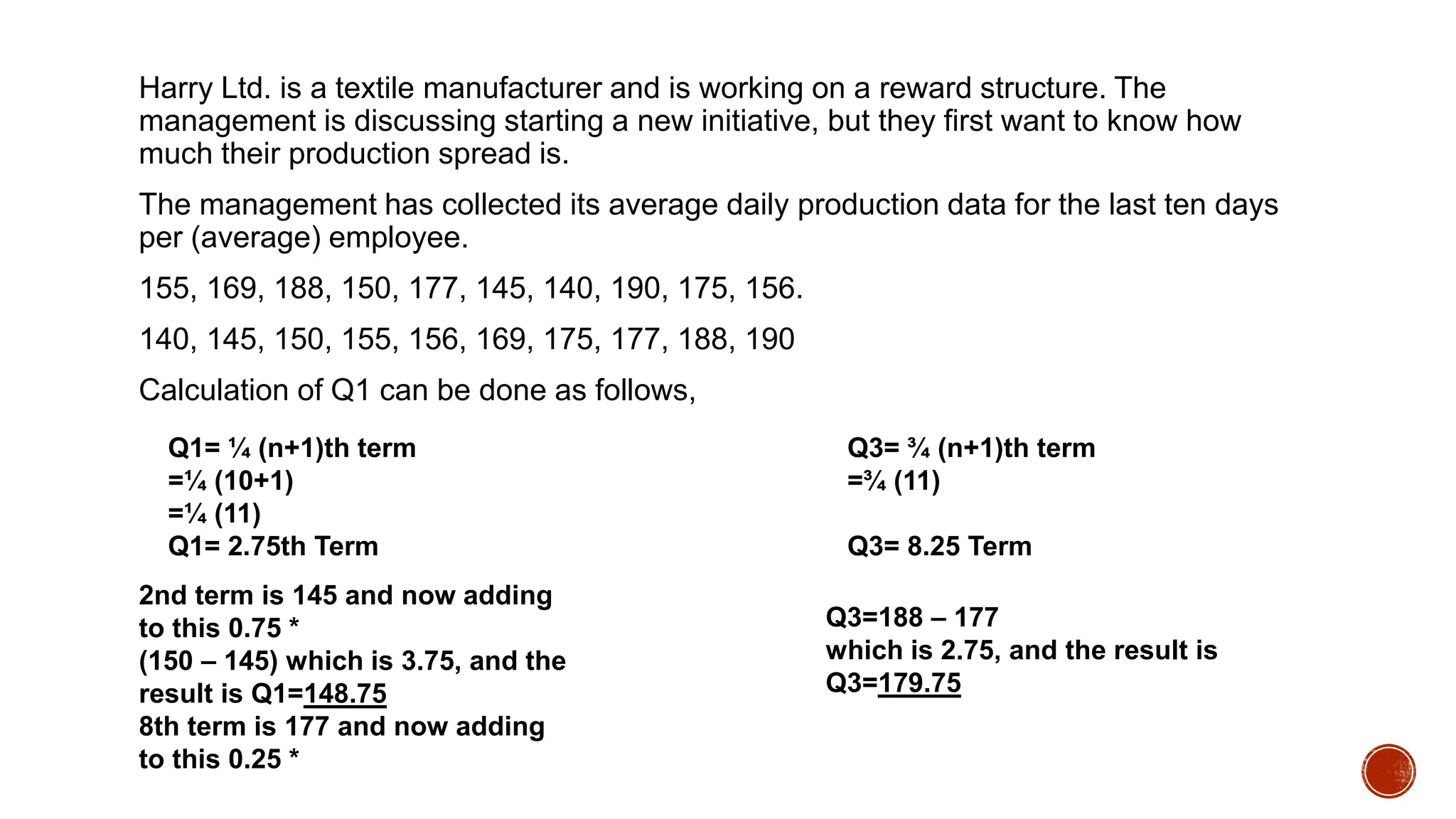 Harry Ltd. is a textile manufacturer and is working on a reward structure. The management is discussing starting a new initiative, but they first want to know how much their production spread is.

The management has collected its average daily production data for the last ten days per (average) employee.

155, 169, 188, 150, 177, 145, 140, 190, 175, 156.

140, 145, 150, 155, 156, 169, 175, 177, 188, 190

Calculation of Q1 can be done as follows,

Q1= ¼ (n+1)th term
=¼ (10+1)
=¼ (11)
Q1= 2.75th Term

2nd term is 145 and now adding to this 0.75 * (150 – 145) which is 3.75, and the result is Q1=148.75
8th term is 177 and now adding to this 0.25 *

Q3= ¾ (n+1)th term
=¾ (11)

Q3= 8.25 Term

Q3=188 – 177
which is 2.75, and the result is Q3=179.75